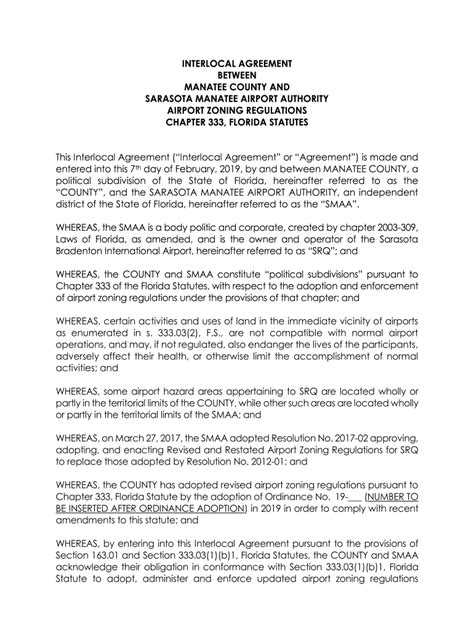 INTERLOCAL AGREEMENT
BETWEEN
MANATEE COUNTY AND
SARASOTA MANATEE AIRPORT AUTHORITY
AIRPORT ZONING REGULATIONS
CHAPTER 333, FLORIDA STATUTES

This Interlocal Agreement ("Interlocal Agreement" or "Agreement") is made and entered into this 7th day of February, 2019, by and between MANATEE COUNTY, a political subdivision of the State of Florida, hereinafter referred to as the "COUNTY", and the SARASOTA MANATEE AIRPORT AUTHORITY, an independent district of the State of Florida, hereinafter referred to as the "SMAA".

WHEREAS, the SMAA is a body politic and corporate, created by chapter 2003-309, Laws of Florida, as amended, and is the owner and operator of the Sarasota Bradenton International Airport, hereinafter referred to as "SRQ"; and

WHEREAS, the COUNTY and SMAA constitute "political subdivisions" pursuant to Chapter 333 of the Florida Statutes, with respect to the adoption and enforcement of airport zoning regulations under the provisions of that chapter; and

WHEREAS, certain activities and uses of land in the immediate vicinity of airports as enumerated in s. 333.03(2), F.S., are not compatible with normal airport operations, and may, if not regulated, also endanger the lives of the participants, adversely affect their health, or otherwise limit the accomplishment of normal activities; and

WHEREAS, some airport hazard areas appertaining to SRQ are located wholly or partly in the territorial limits of the COUNTY, while other such areas are located wholly or partly in the territorial limits of the SMAA; and

WHEREAS, on March 27, 2017, the SMAA adopted Resolution No. 2017-02 approving, adopting, and enacting Revised and Restated Airport Zoning Regulations for SRQ to replace those adopted by Resolution No. 2012-01; and

WHEREAS, the COUNTY has adopted revised airport zoning regulations pursuant to Chapter 333, Florida Statute by the adoption of Ordinance No. 19-___ (NUMBER TO BE INSERTED AFTER ORDINANCE ADOPTION) in 2019 in order to comply with recent amendments to this statute; and

WHEREAS, by entering into this Interlocal Agreement pursuant to the provisions of Section 163.01 and Section 333.03(1)(b)1, Florida Statutes, the COUNTY and SMAA acknowledge their obligation in conformance with Section 333.03(1)(b)1, Florida Statute to adopt, administer and enforce updated airport zoning regulations